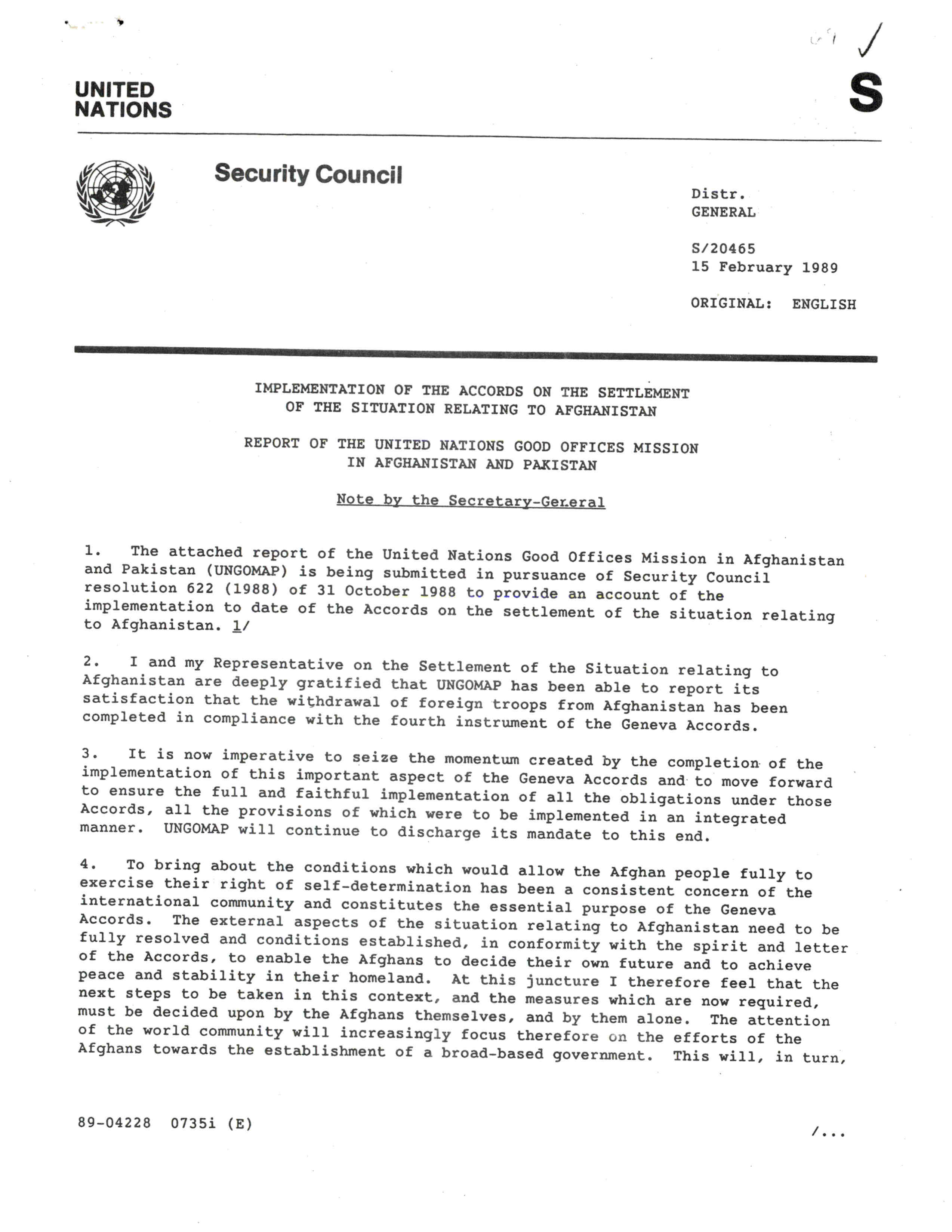 UNITED NATIONS

S

Security Council

Distr.
GENERAL

S/20465
15 February 1989

ORIGINAL: ENGLISH

IMPLEMENTATION OF THE ACCORDS ON THE SETTLEMENT OF THE SITUATION RELATING TO AFGHANISTAN

REPORT OF THE UNITED NATIONS GOOD OFFICES MISSION IN AFGHANISTAN AND PAKISTAN

Note by the Secretary-General

1. The attached report of the United Nations Good Offices Mission in Afghanistan and Pakistan (UNGOMAP) is being submitted in pursuance of Security Council resolution 622 (1988) of 31 October 1988 to provide an account of the implementation to date of the Accords on the settlement of the situation relating to Afghanistan. 1/

2. I and my Representative on the Settlement of the Situation relating to Afghanistan are deeply gratified that UNGOMAP has been able to report its satisfaction that the withdrawal of foreign troops from Afghanistan has been completed in compliance with the fourth instrument of the Geneva Accords.

3. It is now imperative to seize the momentum created by the completion of the implementation of this important aspect of the Geneva Accords and to move forward to ensure the full and faithful implementation of all the obligations under those Accords, all the provisions of which were to be implemented in an integrated manner. UNGOMAP will continue to discharge its mandate to this end.

4. To bring about the conditions which would allow the Afghan people fully to exercise their right of self-determination has been a consistent concern of the international community and constitutes the essential purpose of the Geneva Accords. The external aspects of the situation relating to Afghanistan need to be fully resolved and conditions established, in conformity with the spirit and letter of the Accords, to enable the Afghans to decide their own future and to achieve peace and stability in their homeland. At this juncture I therefore feel that the next steps to be taken in this context, and the measures which are now required, must be decided upon by the Afghans themselves, and by them alone. The attention of the world community will increasingly focus therefore on the efforts of the Afghans towards the establishment of a broad-based government. This will, in turn,

89-04228 0735i (E)

/...